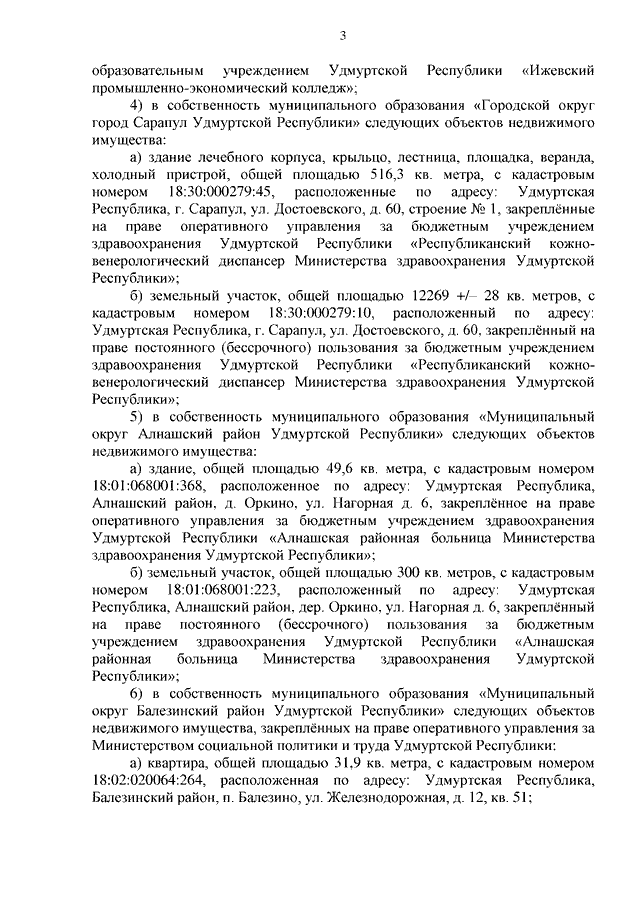 3

образовательным учреждением Удмуртской Республики «Ижевский промышленно-экономический колледж»;

4) в собственность муниципального образования «Городской округ город Сарапул Удмуртской Республики» следующих объектов недвижимого имущества:

а) здание лечебного корпуса, крыльцо, лестница, площадка, веранда, холодный пристрой, общей площадью 516,3 кв. метра, с кадастровым номером 18:30:000279:45, расположенные по адресу: Удмуртская Республика, г. Сарапул, ул. Достоевского, д. 60, строение № 1, закреплённые на праве оперативного управления за бюджетным учреждением здравоохранения Удмуртской Республики «Республиканский кожно-венерологический диспансер Министерства здравоохранения Удмуртской Республики»;

б) земельный участок, общей площадью 12269 +/– 28 кв. метров, с кадастровым номером 18:30:000279:10, расположенный по адресу: Удмуртская Республика, г. Сарапул, ул. Достоевского, д. 60, закреплённый на праве постоянного (бессрочного) пользования за бюджетным учреждением здравоохранения Удмуртской Республики «Республиканский кожно-венерологический диспансер Министерства здравоохранения Удмуртской Республики»;

5) в собственность муниципального образования «Муниципальный округ Алнашский район Удмуртской Республики» следующих объектов недвижимого имущества:

а) здание, общей площадью 49,6 кв. метра, с кадастровым номером 18:01:068001:368, расположенное по адресу: Удмуртская Республика, Алнашский район, д. Оркино, ул. Нагорная д. 6, закреплённое на праве оперативного управления за бюджетным учреждением здравоохранения Удмуртской Республики «Алнашская районная больница Министерства здравоохранения Удмуртской Республики»;

б) земельный участок, общей площадью 300 кв. метров, с кадастровым номером 18:01:068001:223, расположенный по адресу: Удмуртская Республика, Алнашский район, дер. Оркино, ул. Нагорная д. 6, закреплённый на праве постоянного (бессрочного) пользования за бюджетным учреждением здравоохранения Удмуртской Республики «Алнашская районная больница Министерства здравоохранения Удмуртской Республики»;

6) в собственность муниципального образования «Муниципальный округ Балезинский район Удмуртской Республики» следующих объектов недвижимого имущества, закреплённых на праве оперативного управления за Министерством социальной политики и труда Удмуртской Республики:

а) квартира, общей площадью 31,9 кв. метра, с кадастровым номером 18:02:020064:264, расположенная по адресу: Удмуртская Республика, Балезинский район, п. Балезино, ул. Железнодорожная, д. 12, кв. 51;